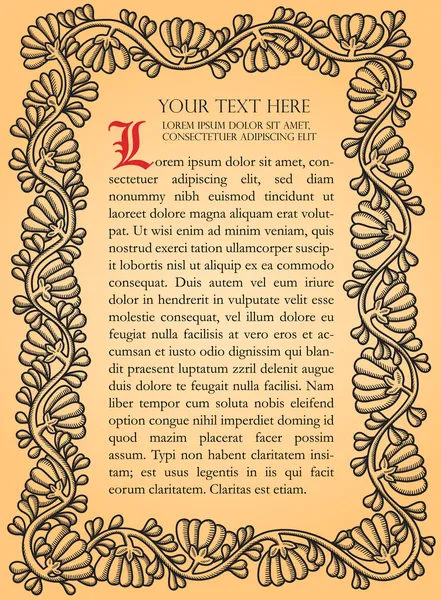 YOUR TEXT HERE

LOREM IPSUM DOLOR SIT AMET, CONSECTETUER ADIPISCING ELIT

Lorem ipsum dolor sit amet, consectetuer adipiscing elit, sed diam nonummy nibh euismod tincidunt ut laoreet dolore magna aliquam erat volutpat. Ut wisi enim ad minim veniam, quis nostrud exerci tation ullamcorper suscipit lobortis nisl ut aliquip ex ea commodo consequat. Duis autem vel eum iriure dolor in hendrerit in vulputate velit esse molestie consequat, vel illum dolore eu feugiat nulla facilisis at vero eros et accumsan et iusto odio dignissim qui blandit praesent luptatum zzril delenit augue duis dolore te feugait nulla facilisi. Nam liber tempor cum soluta nobis eleifend option congue nihil imperdiet doming id quod mazim placerat facer possim assum. Typi non habent claritatem insitam; est usus legentis in iis qui facit eorum claritatem. Claritas est etiam.